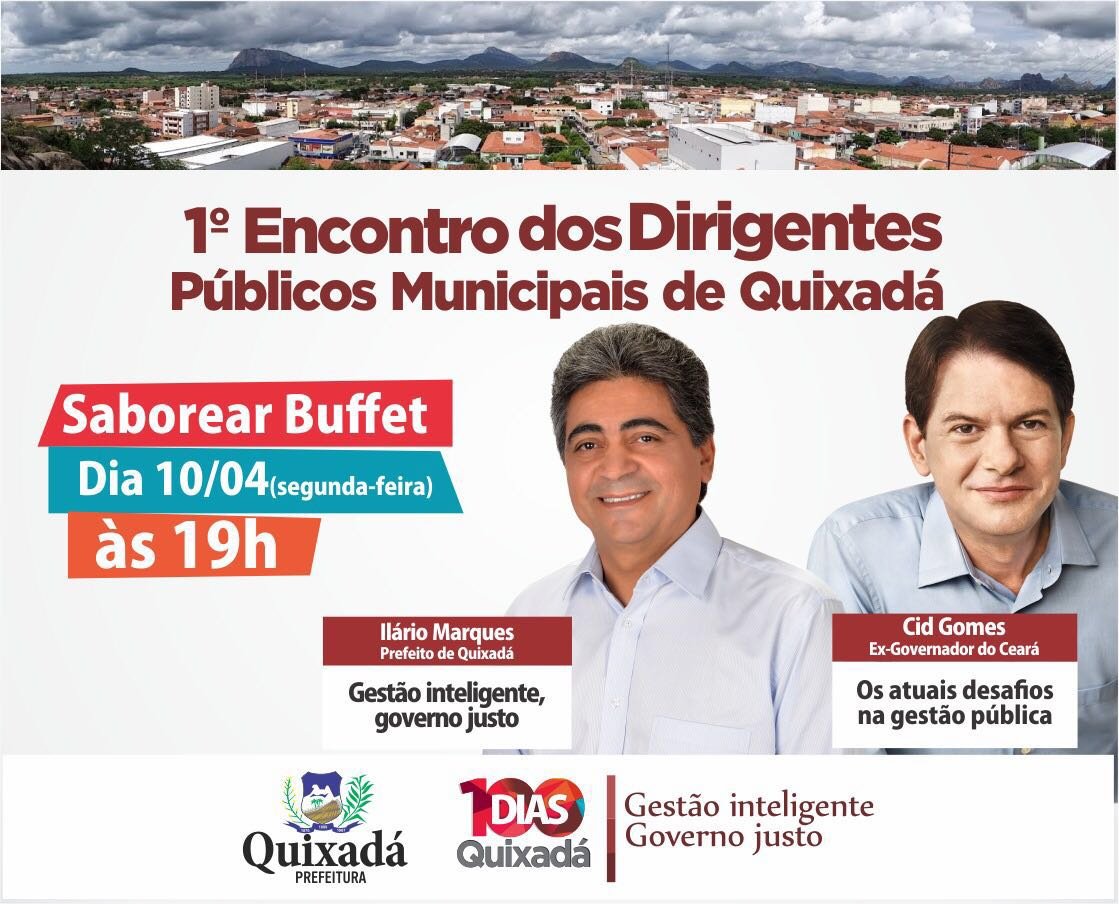 1º Encontro dos Dirigentes Públicos Municipais de Quixadá

Saborear Buffet
Dia 10/04(segunda-feira)
às 19h

Ilário Marques
Prefeito de Quixadá

Gestão inteligente, governo justo

Cid Gomes
Ex-Governador do Ceará

Os atuais desafios na gestão pública

Quixadá
PREFEITURA

100 DIAS
Quixadá

Gestão inteligente
Governo justo